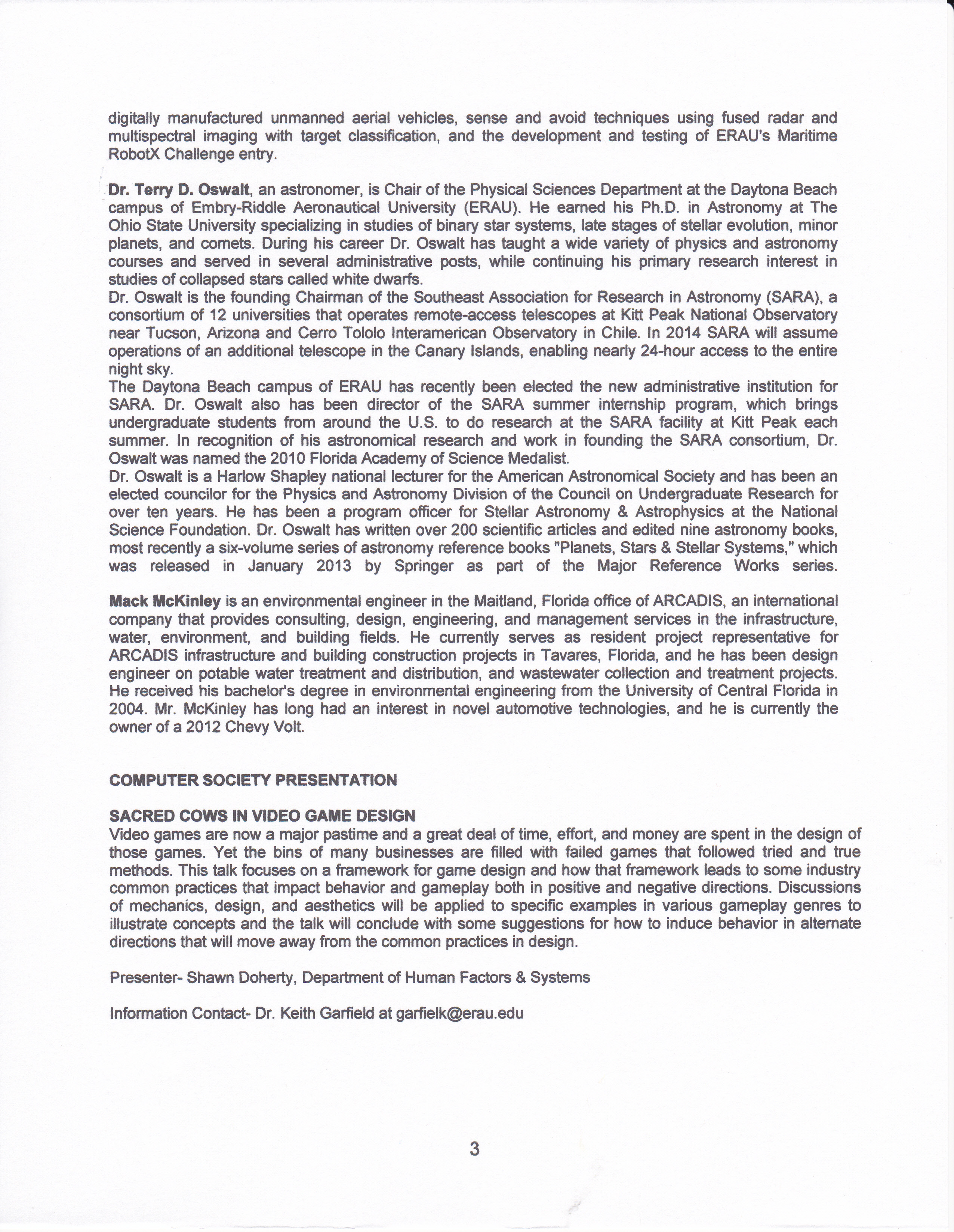 digitally manufactured unmanned aerial vehicles, sense and avoid techniques using fused radar and multispectral imaging with target classification, and the development and testing of ERAU's Maritime RobotX Challenge entry.

Dr. Terry D. Oswalt, an astronomer, is Chair of the Physical Sciences Department at the Daytona Beach campus of Embry-Riddle Aeronautical University (ERAU). He earned his Ph.D. in Astronomy at The Ohio State University specializing in studies of binary star systems, late stages of stellar evolution, minor planets, and comets. During his career Dr. Oswalt has taught a wide variety of physics and astronomy courses and served in several administrative posts, while continuing his primary research interest in studies of collapsed stars called white dwarfs.
Dr. Oswalt is the founding Chairman of the Southeast Association for Research in Astronomy (SARA), a consortium of 12 universities that operates remote-access telescopes at Kitt Peak National Observatory near Tucson, Arizona and Cerro Tololo Interamerican Observatory in Chile. In 2014 SARA will assume operations of an additional telescope in the Canary Islands, enabling nearly 24-hour access to the entire night sky.
The Daytona Beach campus of ERAU has recently been elected the new administrative institution for SARA. Dr. Oswalt also has been director of the SARA summer internship program, which brings undergraduate students from around the U.S. to do research at the SARA facility at Kitt Peak each summer. In recognition of his astronomical research and work in founding the SARA consortium, Dr. Oswalt was named the 2010 Florida Academy of Science Medalist.
Dr. Oswalt is a Harlow Shapley national lecturer for the American Astronomical Society and has been an elected councilor for the Physics and Astronomy Division of the Council on Undergraduate Research for over ten years. He has been a program officer for Stellar Astronomy & Astrophysics at the National Science Foundation. Dr. Oswalt has written over 200 scientific articles and edited nine astronomy books, most recently a six-volume series of astronomy reference books "Planets, Stars & Stellar Systems," which was released in January 2013 by Springer as part of the Major Reference Works series.

Mack McKinley is an environmental engineer in the Maitland, Florida office of ARCADIS, an international company that provides consulting, design, engineering, and management services in the infrastructure, water, environment, and building fields. He currently serves as resident project representative for ARCADIS infrastructure and building construction projects in Tavares, Florida, and he has been design engineer on potable water treatment and distribution, and wastewater collection and treatment projects. He received his bachelor's degree in environmental engineering from the University of Central Florida in 2004. Mr. McKinley has long had an interest in novel automotive technologies, and he is currently the owner of a 2012 Chevy Volt.

COMPUTER SOCIETY PRESENTATION

SACRED COWS IN VIDEO GAME DESIGN
Video games are now a major pastime and a great deal of time, effort, and money are spent in the design of those games. Yet the bins of many businesses are filled with failed games that followed tried and true methods. This talk focuses on a framework for game design and how that framework leads to some industry common practices that impact behavior and gameplay both in positive and negative directions. Discussions of mechanics, design, and aesthetics will be applied to specific examples in various gameplay genres to illustrate concepts and the talk will conclude with some suggestions for how to induce behavior in alternate directions that will move away from the common practices in design.

Presenter- Shawn Doherty, Department of Human Factors & Systems

Information Contact- Dr. Keith Garfield at garfielk@erau.edu

3